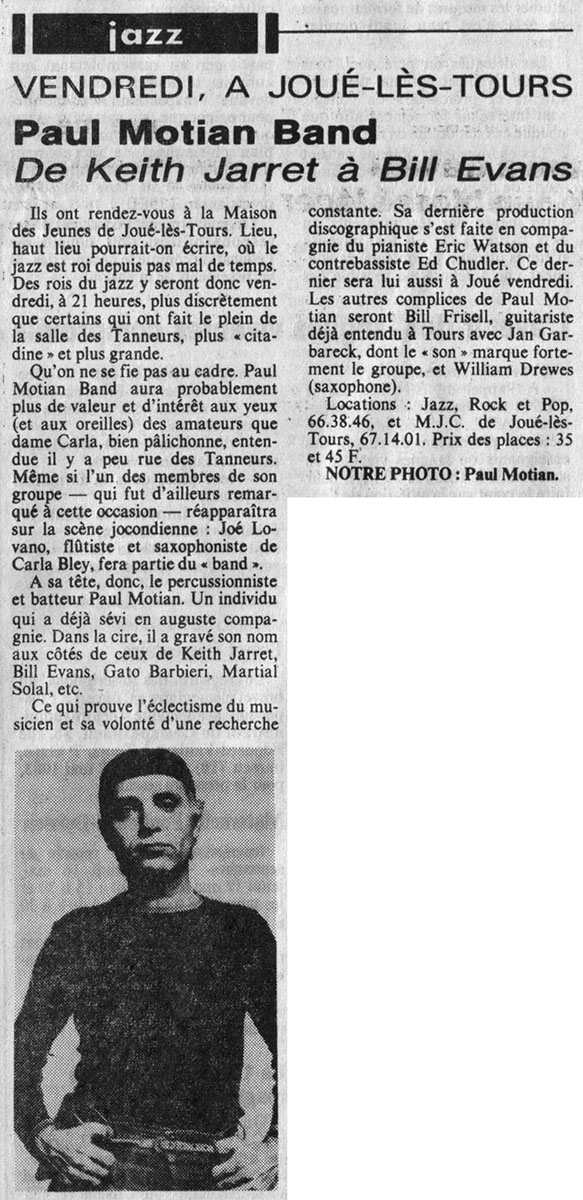 jazz

VENDREDI, A JOUÉ-LÈS-TOURS

Paul Motian Band

De Keith Jarret à Bill Evans

Ils ont rendez-vous à la Maison des Jeunes de Joué-lès-Tours. Lieu, haut lieu pourrait-on écrire, où le jazz est roi depuis pas mal de temps. Des rois du jazz y seront donc vendredi, à 21 heures, plus discrètement que certains qui ont fait le plein de la salle des Tanneurs, plus « citadine » et plus grande.

Qu'on ne se fie pas au cadre. Paul Motian Band aura probablement plus de valeur et d'intérêt aux yeux (et aux oreilles) des amateurs que dame Carla, bien pâlichonne, entendue il y a peu rue des Tanneurs. Même si l'un des membres de son groupe — qui fut d'ailleurs remarqué à cette occasion — réapparaîtra sur la scène jocondienne : Joé Lovano, flûtiste et saxophoniste de Carla Bley, fera partie du « band ».

A sa tête, donc, le percussionniste et batteur Paul Motian. Un individu qui a déjà sévi en auguste compagnie. Dans la cire, il a gravé son nom aux côtés de ceux de Keith Jarret, Bill Evans, Gato Barbieri, Martial Solal, etc.

Ce qui prouve l'éclectisme du musicien et sa volonté d'une recherche constante. Sa dernière production discographique s'est faite en compagnie du pianiste Eric Watson et du contrebassiste Ed Chudler. Ce dernier sera lui aussi à Joué vendredi. Les autres complices de Paul Motian seront Bill Frisell, guitariste déjà entendu à Tours avec Jan Garbareck, dont le « son » marque fortement le groupe, et William Drewes (saxophone).

Locations : Jazz, Rock et Pop, 66.38.46, et M.J.C. de Joué-lès-Tours, 67.14.01. Prix des places : 35 et 45 F.

NOTRE PHOTO : Paul Motian.